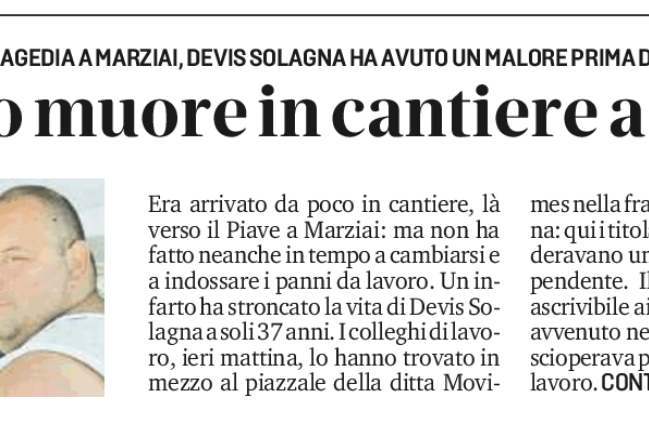 AGEDIA A MARZIAI, DEVIS SOLAGNA HA AVUTO UN MALORE PRIMA D

o muore in cantiere a

Era arrivato da poco in cantiere, là verso il Piave a Marziai: ma non ha fatto neanche in tempo a cambiarsi e a indossare i panni da lavoro. Un infarto ha stroncato la vita di Devis Solagna a soli 37 anni. I colleghi di lavoro, ieri mattina, lo hanno trovato in mezzo al piazzale della ditta Movi-

mes nella fra
na: qui i titola
deravano un
pendente. Il
ascrivibile ai
avvenuto ne
scioperava p
lavoro. CONT